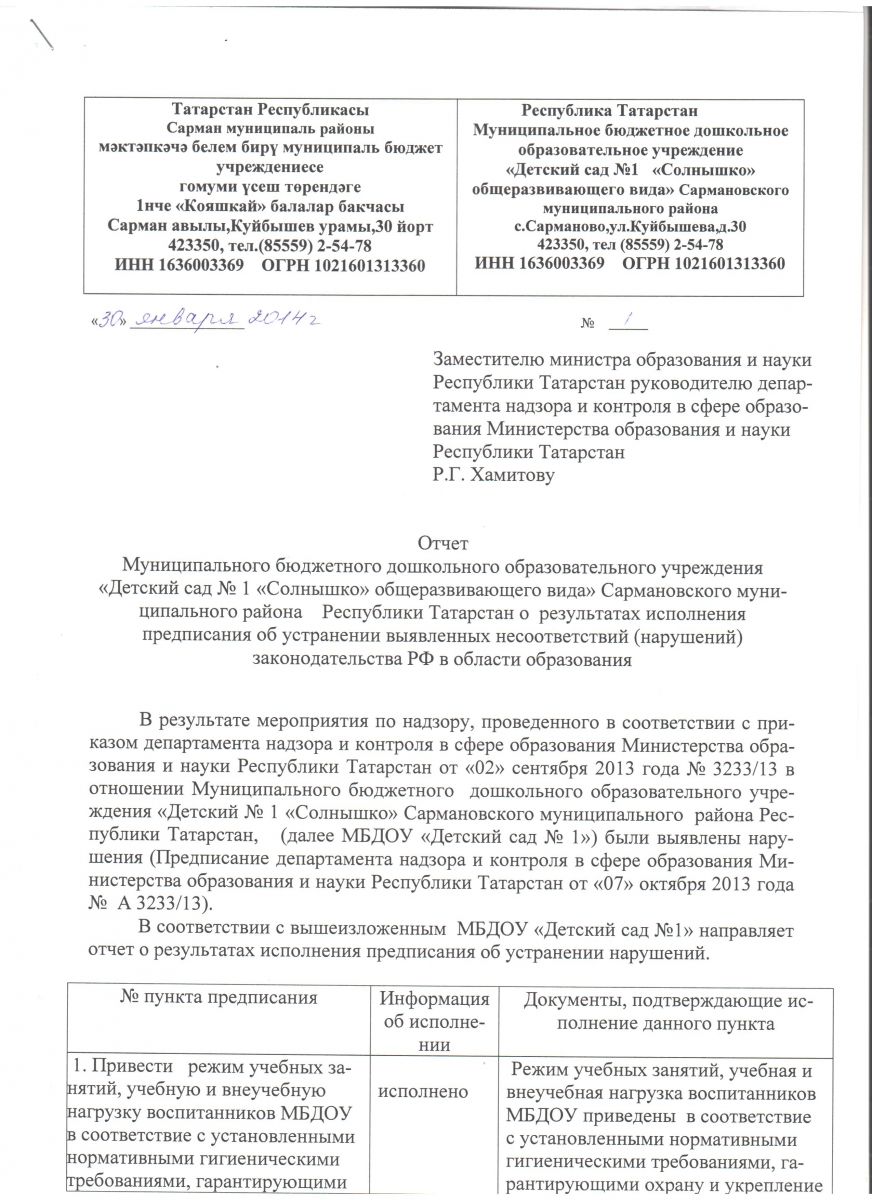 Татарстан Республикасы
Сарман муниципаль районы
мәктәпкәчә белем бирү муниципаль бюджет учреждениесе
гомуми үсеш төрендәге
1нче «Кояшкай» балалар бакчасы
Сарман авылы,Куйбышев урамы,30 йорт
423350, тел.(85559) 2-54-78
ИНН 1636003369 ОГРН 1021601313360

Республика Татарстан
Муниципальное бюджетное дошкольное образовательное учреждение
«Детский сад №1 «Солнышко» общеразвивающего вида» Сармановского муниципального района
с.Сарманово,ул.Куйбышева,д.30
423350, тел (85559) 2-54-78
ИНН 1636003369 ОГРН 1021601313360

«30» января 2014г

№ 1

Заместителю министра образования и науки Республики Татарстан руководителю департамента надзора и контроля в сфере образования Министерства образования и науки Республики Татарстан
Р.Г. Хамитову

Отчет
Муниципального бюджетного дошкольного образовательного учреждения «Детский сад № 1 «Солнышко» общеразвивающего вида» Сармановского муниципального района Республики Татарстан о результатах исполнения предписания об устранении выявленных несоответствий (нарушений) законодательства РФ в области образования

В результате мероприятия по надзору, проведенного в соответствии с приказом департамента надзора и контроля в сфере образования Министерства образования и науки Республики Татарстан от «02» сентября 2013 года № 3233/13 в отношении Муниципального бюджетного дошкольного образовательного учреждения «Детский № 1 «Солнышко» Сармановского муниципального района Республики Татарстан, (далее МБДОУ «Детский сад № 1») были выявлены нарушения (Предписание департамента надзора и контроля в сфере образования Министерства образования и науки Республики Татарстан от «07» октября 2013 года № А 3233/13).

В соответствии с вышеизложенным МБДОУ «Детский сад №1» направляет отчет о результатах исполнения предписания об устранении нарушений.

| № пункта предписания | Информация об исполнении | Документы, подтверждающие исполнение данного пункта |
|---|---|---|
| 1. Привести режим учебных занятий, учебную и внеучебную нагрузку воспитанников МБДОУ в соответствие с установленными нормативными гигиеническими требованиями, гарантирующими | исполнено | Режим учебных занятий, учебная и внеучебная нагрузка воспитанников МБДОУ приведены в соответствие с установленными нормативными гигиеническими требованиями, гарантирующими охрану и укрепление |